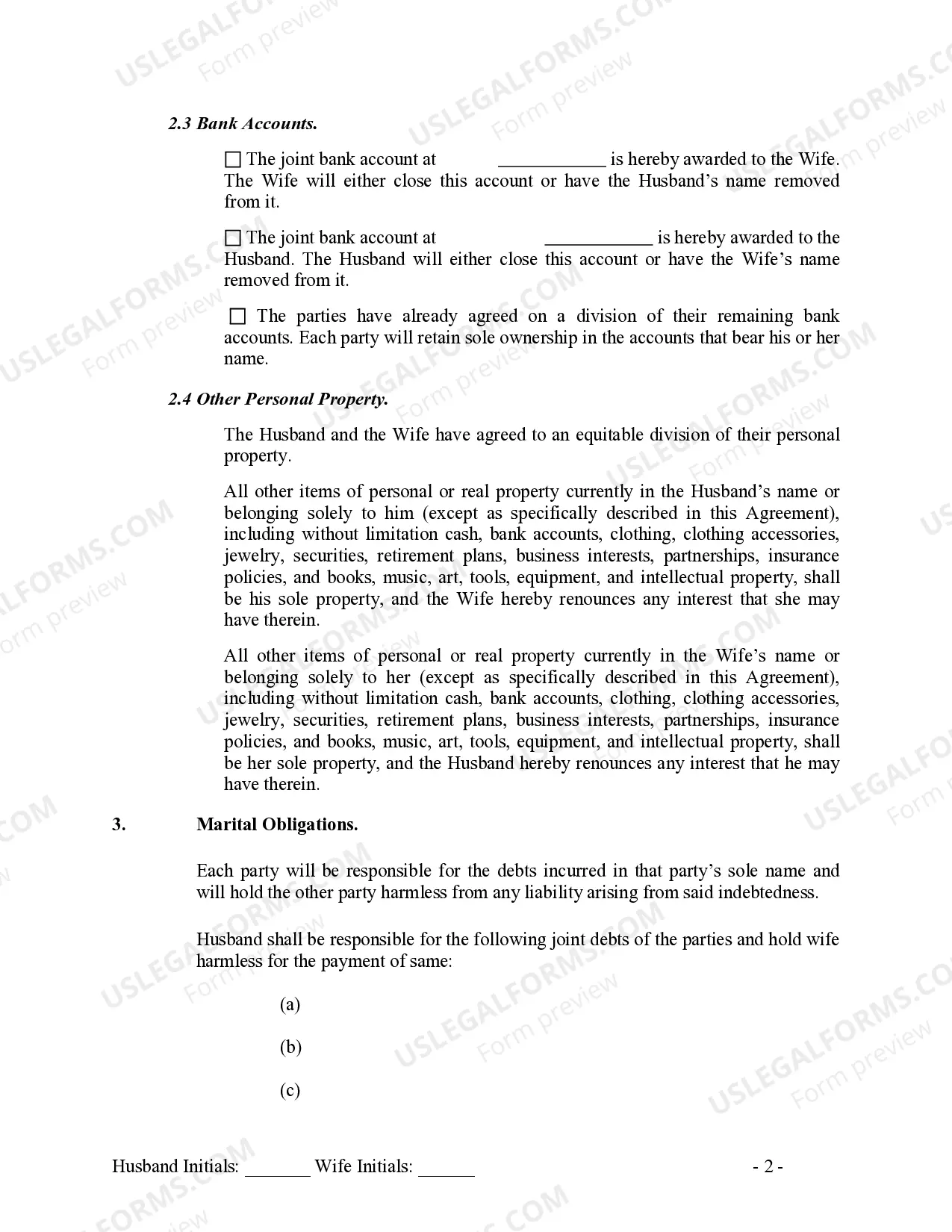 2.3 Bank Accounts.

☐ The joint bank account at ____ is hereby awarded to the Wife. The Wife will either close this account or have the Husband's name removed from it.

☐ The joint bank account at ____ is hereby awarded to the Husband. The Husband will either close this account or have the Wife's name removed from it.

☐ The parties have already agreed on a division of their remaining bank accounts. Each party will retain sole ownership in the accounts that bear his or her name.

2.4 Other Personal Property.

The Husband and the Wife have agreed to an equitable division of their personal property.

All other items of personal or real property currently in the Husband's name or belonging solely to him (except as specifically described in this Agreement), including without limitation cash, bank accounts, clothing, clothing accessories, jewelry, securities, retirement plans, business interests, partnerships, insurance policies, and books, music, art, tools, equipment, and intellectual property, shall be his sole property, and the Wife hereby renounces any interest that she may have therein.

All other items of personal or real property currently in the Wife's name or belonging solely to her (except as specifically described in this Agreement), including without limitation cash, bank accounts, clothing, clothing accessories, jewelry, securities, retirement plans, business interests, partnerships, insurance policies, and books, music, art, tools, equipment, and intellectual property, shall be her sole property, and the Husband hereby renounces any interest that he may have therein.

3. Marital Obligations.

Each party will be responsible for the debts incurred in that party's sole name and will hold the other party harmless from any liability arising from said indebtedness.

Husband shall be responsible for the following joint debts of the parties and hold wife harmless for the payment of same:

(a)

(b)

(c)

Husband Initials: ____ Wife Initials: ____

- 2 -

USLEGALFORMS.COM Form preview